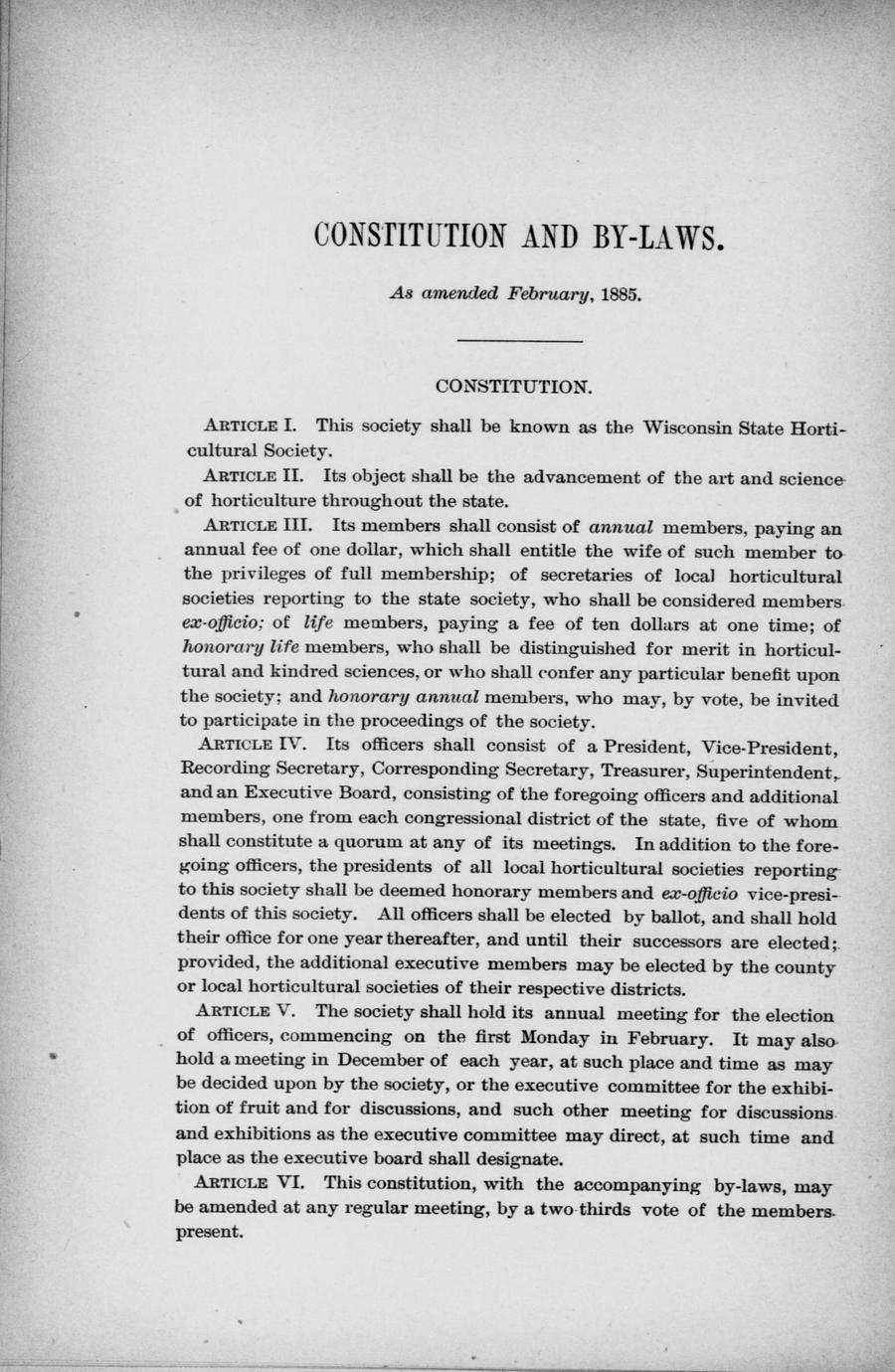 CONSTITUTION AND BY-LAWS.

As amended February, 1885.

CONSTITUTION.

ARTICLE I. This society shall be known as the Wisconsin State Horticultural Society.

ARTICLE II. Its object shall be the advancement of the art and science of horticulture throughout the state.

ARTICLE III. Its members shall consist of annual members, paying an annual fee of one dollar, which shall entitle the wife of such member to the privileges of full membership; of secretaries of local horticultural societies reporting to the state society, who shall be considered members ex-officio; of life members, paying a fee of ten dollars at one time; of honorary life members, who shall be distinguished for merit in horticultural and kindred sciences, or who shall confer any particular benefit upon the society; and honorary annual members, who may, by vote, be invited to participate in the proceedings of the society.

ARTICLE IV. Its officers shall consist of a President, Vice-President, Recording Secretary, Corresponding Secretary, Treasurer, Superintendent, and an Executive Board, consisting of the foregoing officers and additional members, one from each congressional district of the state, five of whom shall constitute a quorum at any of its meetings. In addition to the foregoing officers, the presidents of all local horticultural societies reporting to this society shall be deemed honorary members and ex-officio vice-presidents of this society. All officers shall be elected by ballot, and shall hold their office for one year thereafter, and until their successors are elected; provided, the additional executive members may be elected by the county or local horticultural societies of their respective districts.

ARTICLE V. The society shall hold its annual meeting for the election of officers, commencing on the first Monday in February. It may also hold a meeting in December of each year, at such place and time as may be decided upon by the society, or the executive committee for the exhibition of fruit and for discussions, and such other meeting for discussions and exhibitions as the executive committee may direct, at such time and place as the executive board shall designate.

ARTICLE VI. This constitution, with the accompanying by-laws, may be amended at any regular meeting, by a two thirds vote of the members present.